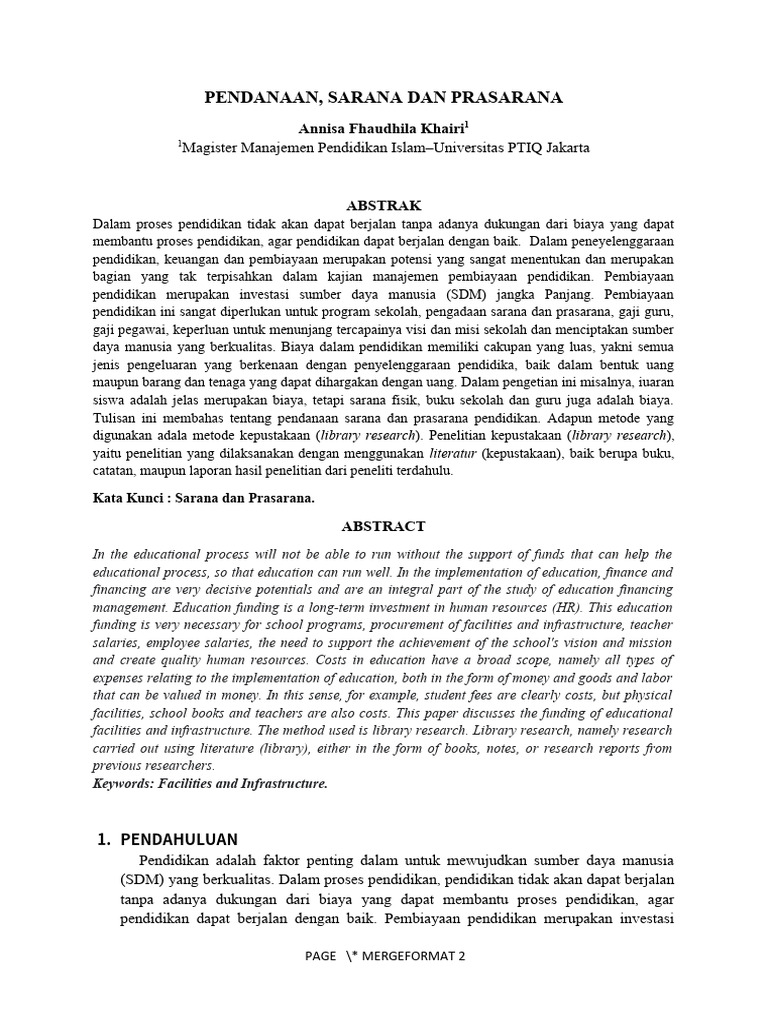 PENDANAAN, SARANA DAN PRASARANA

Annisa Fhaudhila Khairi$^1$

$^1$Magister Manajemen Pendidikan Islam–Universitas PTIQ Jakarta

ABSTRAK

Dalam proses pendidikan tidak akan dapat berjalan tanpa adanya dukungan dari biaya yang dapat membantu proses pendidikan, agar pendidikan dapat berjalan dengan baik. Dalam peneyelenggaraan pendidikan, keuangan dan pembiayaan merupakan potensi yang sangat menentukan dan merupakan bagian yang tak terpisahkan dalam kajian manajemen pembiayaan pendidikan. Pembiayaan pendidikan merupakan investasi sumber daya manusia (SDM) jangka Panjang. Pembiayaan pendidikan ini sangat diperlukan untuk program sekolah, pengadaan sarana dan prasarana, gaji guru, gaji pegawai, keperluan untuk menunjang tercapainya visi dan misi sekolah dan menciptakan sumber daya manusia yang berkualitas. Biaya dalam pendidikan memiliki cakupan yang luas, yakni semua jenis pengeluaran yang berkenaan dengan penyelenggaraan pendidika, baik dalam bentuk uang maupun barang dan tenaga yang dapat dihargakan dengan uang. Dalam pengetian ini misalnya, iuaran siswa adalah jelas merupakan biaya, tetapi sarana fisik, buku sekolah dan guru juga adalah biaya. Tulisan ini membahas tentang pendanaan sarana dan prasarana pendidikan. Adapun metode yang digunakan adala metode kepustakaan (library research). Penelitian kepustakaan (library research), yaitu penelitian yang dilaksanakan dengan menggunakan literatur (kepustakaan), baik berupa buku, catatan, maupun laporan hasil penelitian dari peneliti terdahulu.

Kata Kunci : Sarana dan Prasarana.

ABSTRACT

In the educational process will not be able to run without the support of funds that can help the educational process, so that education can run well. In the implementation of education, finance and financing are very decisive potentials and are an integral part of the study of education financing management. Education funding is a long-term investment in human resources (HR). This education funding is very necessary for school programs, procurement of facilities and infrastructure, teacher salaries, employee salaries, the need to support the achievement of the school's vision and mission and create quality human resources. Costs in education have a broad scope, namely all types of expenses relating to the implementation of education, both in the form of money and goods and labor that can be valued in money. In this sense, for example, student fees are clearly costs, but physical facilities, school books and teachers are also costs. This paper discusses the funding of educational facilities and infrastructure. The method used is library research. Library research, namely research carried out using literature (library), either in the form of books, notes, or research reports from previous researchers.
Keywords: Facilities and Infrastructure.

1. PENDAHULUAN

Pendidikan adalah faktor penting dalam untuk mewujudkan sumber daya manusia (SDM) yang berkualitas. Dalam proses pendidikan, pendidikan tidak akan dapat berjalan tanpa adanya dukungan dari biaya yang dapat membantu proses pendidikan, agar pendidikan dapat berjalan dengan baik. Pembiayaan pendidikan merupakan investasi

PAGE \* MERGEFORMAT 2